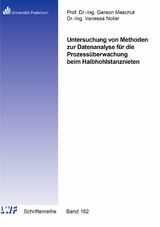 Universität Paderborn

Prof. Dr.-Ing. Gerson Meschut
Dr.-Ing. Vanessa Noller

Untersuchung von Methoden zur Datenanalyse für die Prozessüberwachung beim Halbhohlstanznieten

LWF

Schriftenreihe

Band 162